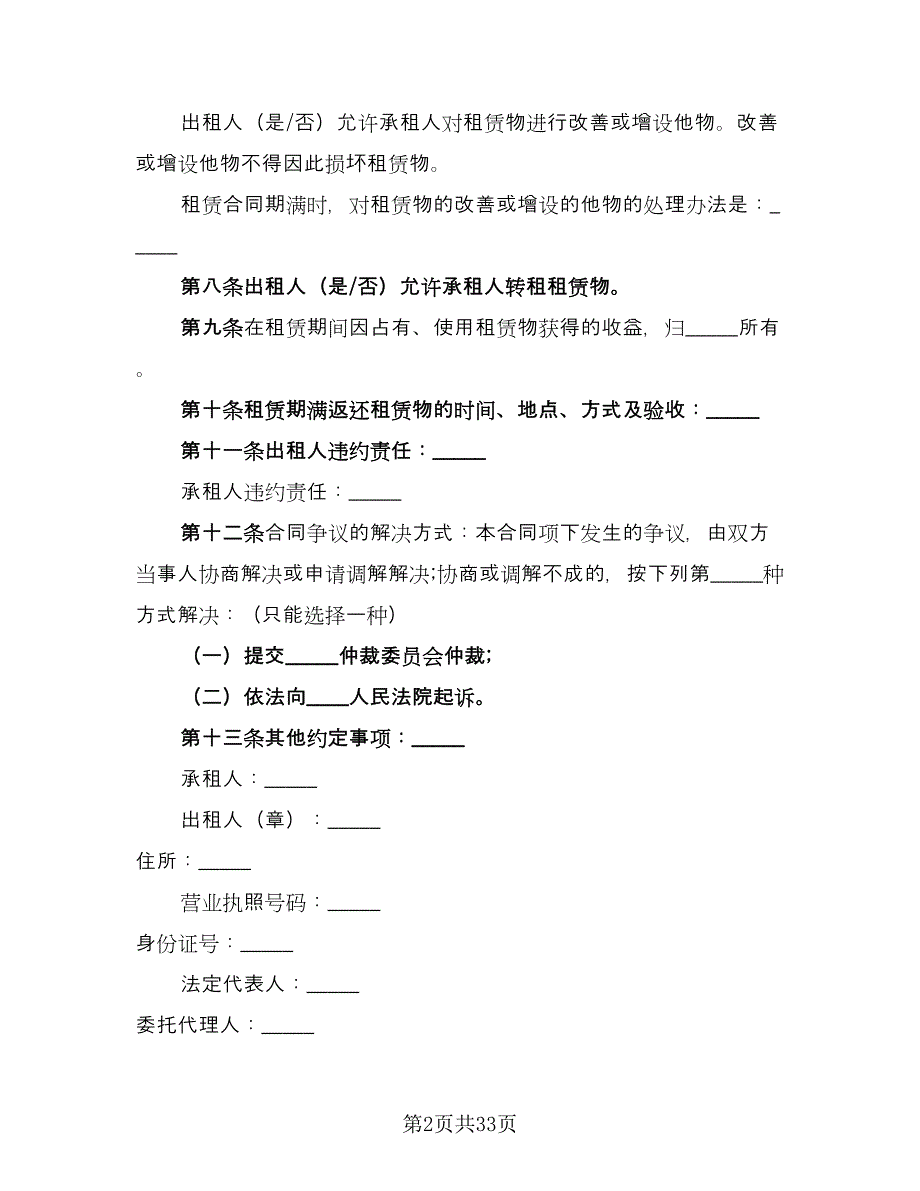 出租人（是/否）允许承租人对租赁物进行改善或增设他物。改善或增设他物不得因此损坏租赁物。

租赁合同期满时，对租赁物的改善或增设的他物的处理办法是：______

第八条出租人（是/否）允许承租人转租租赁物。

第九条在租赁期间因占有、使用租赁物获得的收益，归_____所有。

第十条租赁期满返还租赁物的时间、地点、方式及验收：_____

第十一条出租人违约责任：_____

承租人违约责任：_____

第十二条合同争议的解决方式：本合同项下发生的争议，由双方当事人协商解决或申请调解解决;协商或调解不成的，按下列第_____种方式解决：（只能选择一种）

（一）提交_____仲裁委员会仲裁;

（二）依法向____人民法院起诉。

第十三条其他约定事项：_____

承租人：_____

出租人（章）：_____

住所：_____

营业执照号码：_____

身份证号：_____

法定代表人：_____

委托代理人：_____

第2页共33页